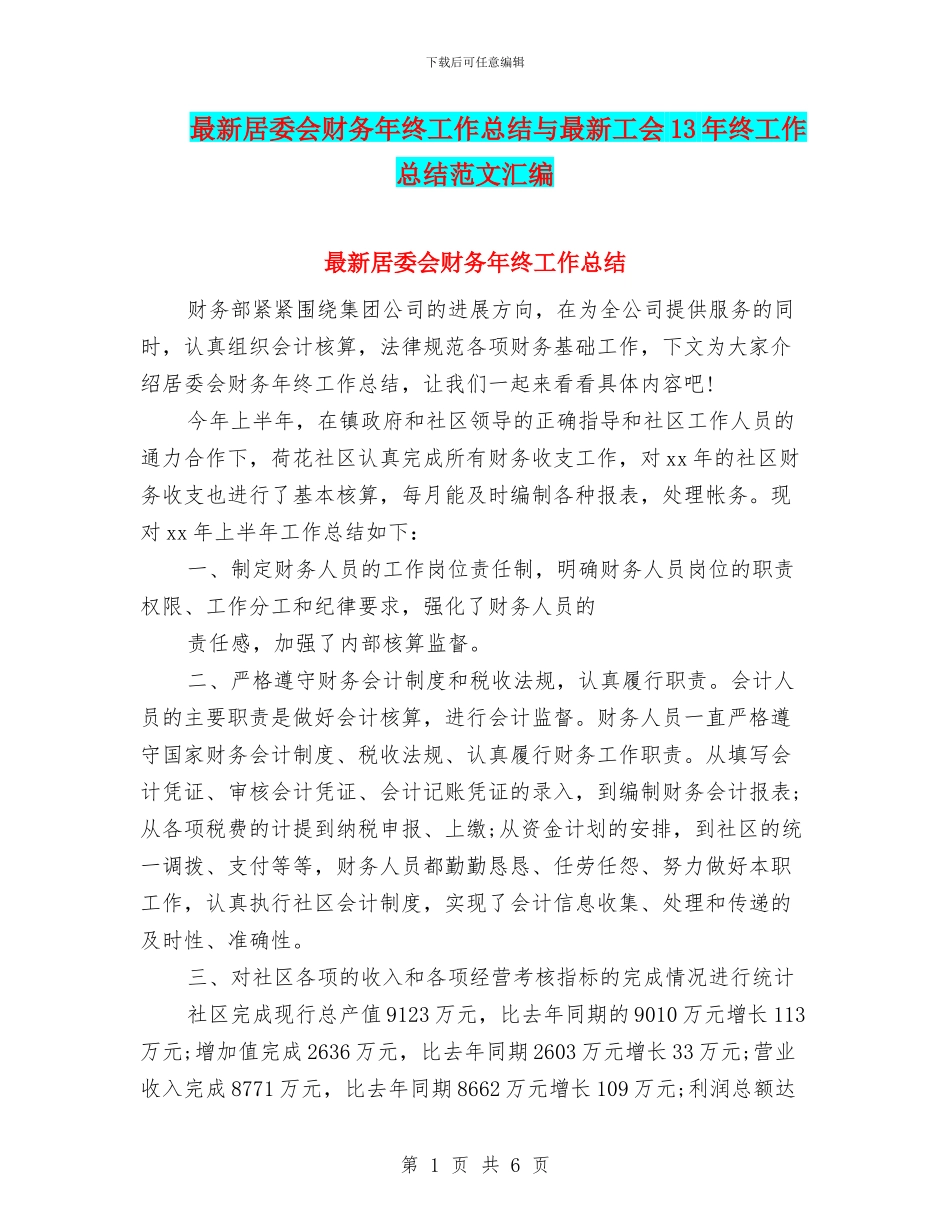 下载后可任意编辑

最新居委会财务年终工作总结与最新工会13年终工作总结范文汇编

最新居委会财务年终工作总结

财务部紧紧围绕集团公司的进展方向，在为全公司提供服务的同时，认真组织会计核算，法律规范各项财务基础工作，下文为大家介绍居委会财务年终工作总结，让我们一起来看看具体内容吧!

今年上半年，在镇政府和社区领导的正确指导和社区工作人员的通力合作下，荷花社区认真完成所有财务收支工作，对xx年的社区财务收支也进行了基本核算，每月能及时编制各种报表，处理帐务。现对xx年上半年工作总结如下：

一、制定财务人员的工作岗位责任制，明确财务人员岗位的职责权限、工作分工和纪律要求，强化了财务人员的

责任感，加强了内部核算监督。

二、严格遵守财务会计制度和税收法规，认真履行职责。会计人员的主要职责是做好会计核算，进行会计监督。财务人员一直严格遵守国家财务会计制度、税收法规、认真履行财务工作职责。从填写会计凭证、审核会计凭证、会计记账凭证的录入，到编制财务会计报表;从各项税费的计提到纳税申报、上缴;从资金计划的安排，到社区的统一调拨、支付等等，财务人员都勤勤恳恳、任劳任怨、努力做好本职工作，认真执行社区会计制度，实现了会计信息收集、处理和传递的及时性、准确性。

三、对社区各项的收入和各项经营考核指标的完成情况进行统计

社区完成现行总产值9123万元，比去年同期的9010万元增长113万元;增加值完成2636万元，比去年同期2603万元增长33万元;营业收入完成8771万元，比去年同期8662万元增长109万元;利润总额达

第 1 页 共 6 页